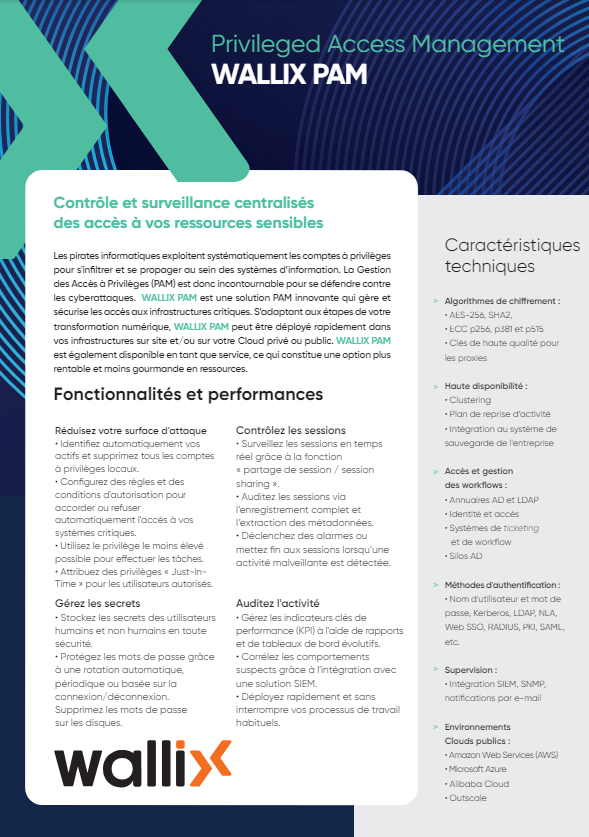 Privileged Access Management
WALLIX PAM

Contrôle et surveillance centralisés des accès à vos ressources sensibles

Les pirates informatiques exploitent systématiquement les comptes à privilèges pour s'infiltrer et se propager au sein des systèmes d'information. La Gestion des Accès à Privilèges (PAM) est donc incontournable pour se défendre contre les cyberattaques. WALLIX PAM est une solution PAM innovante qui gère et sécurise les accès aux infrastructures critiques. S'adaptant aux étapes de votre transformation numérique, WALLIX PAM peut être déployé rapidement dans vos infrastructures sur site et/ou sur votre Cloud privé ou public. WALLIX PAM est également disponible en tant que service, ce qui constitue une option plus rentable et moins gourmande en ressources.

Fonctionnalités et performances

Réduisez votre surface d'attaque
• Identifiez automatiquement vos actifs et supprimez tous les comptes à privilèges locaux.
• Configurez des règles et des conditions d'autorisation pour accorder ou refuser automatiquement l'accès à vos systèmes critiques.
• Utilisez le privilège le moins élevé possible pour effectuer les tâches.
• Attribuez des privilèges « Just-In-Time » pour les utilisateurs autorisés.

Gérez les secrets
• Stockez les secrets des utilisateurs humains et non humains en toute sécurité.
• Protégez les mots de passe grâce à une rotation automatique, périodique ou basée sur la connexion/déconnexion. Supprimez les mots de passe sur les disques.

Contrôlez les sessions
• Surveillez les sessions en temps réel grâce à la fonction « partage de session / session sharing ».
• Auditez les sessions via l'enregistrement complet et l'extraction des métadonnées.
• Déclenchez des alarmes ou mettez fin aux sessions lorsqu'une activité malveillante est détectée.

Auditez l'activité
• Gérez les indicateurs clés de performance (KPI) à l'aide de rapports et de tableaux de bord évolutifs.
• Corrélez les comportements suspects grâce à l'intégration avec une solution SIEM.
• Déployez rapidement et sans interrompre vos processus de travail habituels.

wallix

Caractéristiques techniques

> Algorithmes de chiffrement :
• AES-256, SHA2,
• ECC p256, p381 et p515
• Clés de haute qualité pour les proxies

> Haute disponibilité :
• Clustering
• Plan de reprise d'activité
• Intégration au système de sauvegarde de l'entreprise

> Accès et gestion des workflows :
• Annuaires AD et LDAP
• Identité et accès
• Systèmes de ticketing et de workflow
• Silos AD

> Méthodes d'authentification :
• Nom d'utilisateur et mot de passe, Kerberos, LDAP, NLA, Web SSO, RADIUS, PKI, SAML, etc.

> Supervision :
• Intégration SIEM, SNMP, notifications par e-mail

> Environnements Clouds publics :
• Amazon Web Services (AWS)
• Microsoft Azure
• Alibaba Cloud
• Outscale